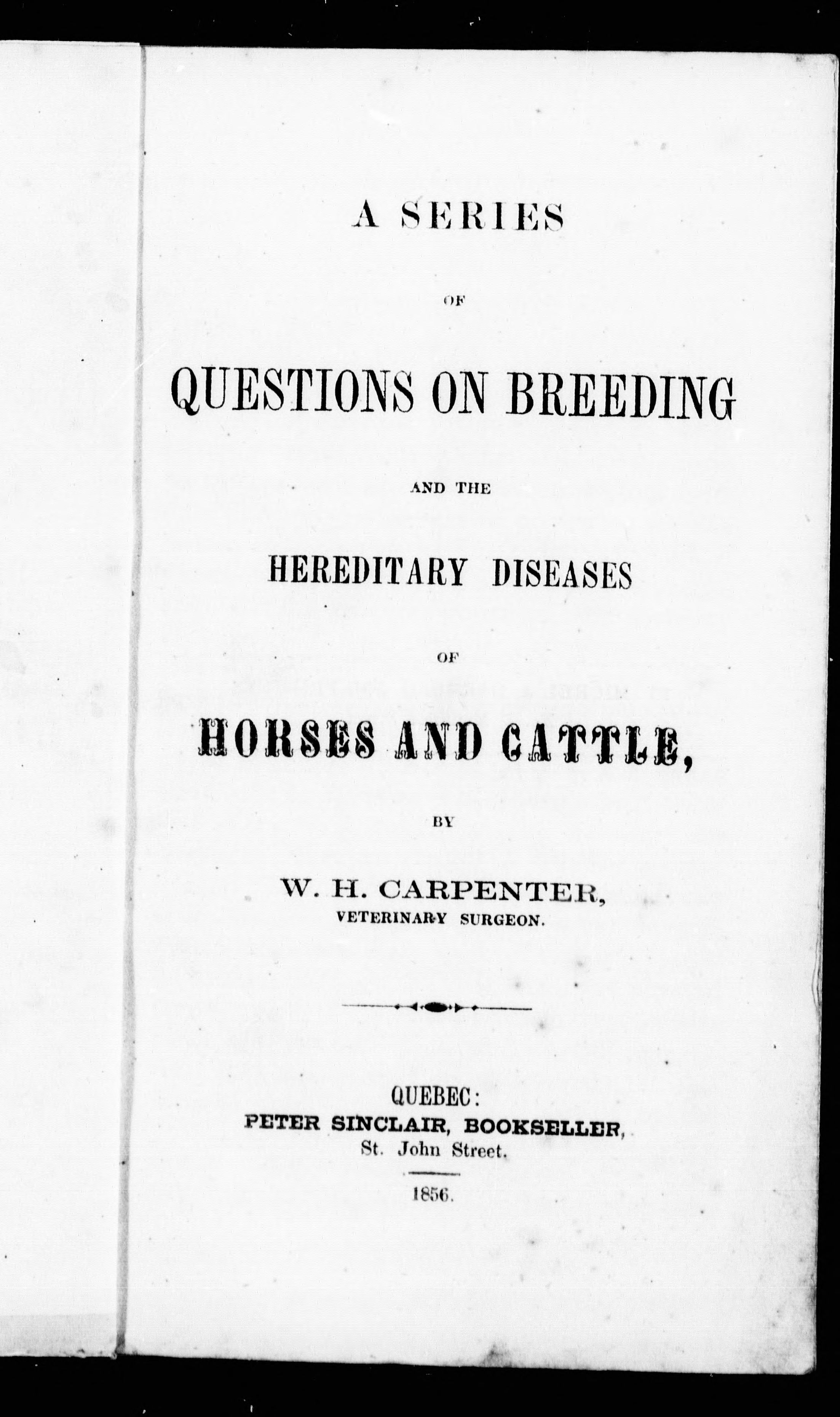 A SERIES

OF

QUESTIONS ON BREEDING

AND THE

HEREDITARY DISEASES

OF

HORSES AND CATTLE,

BY

W. H. CARPENTER,
VETERINARY SURGEON.

QUEBEC:
PETER SINCLAIR, BOOKSELLER,
St. John Street.

1856.